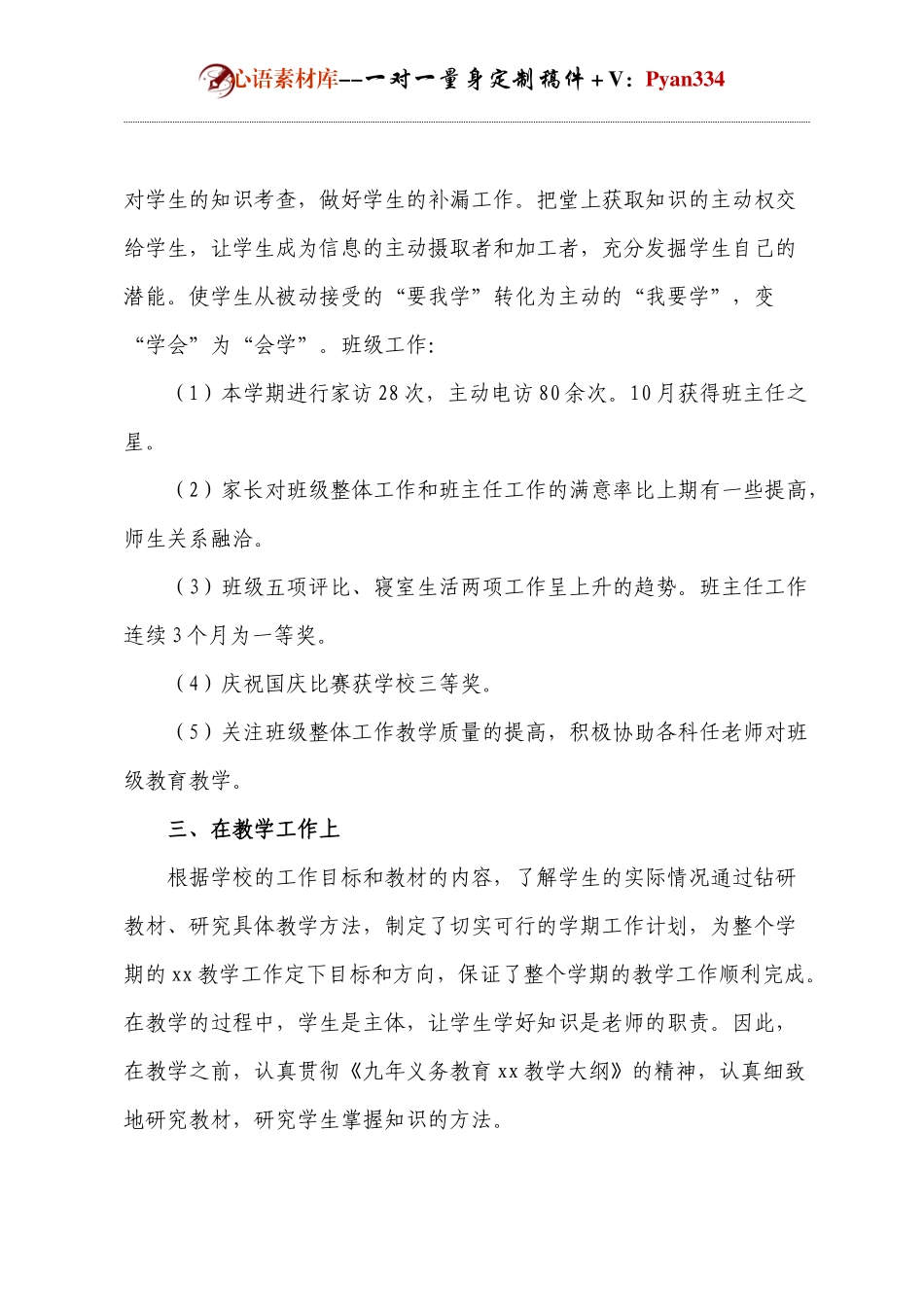 心语素材库--一对一量身定制稿件+V：Pyan334

对学生的知识考查，做好学生的补漏工作。把堂上获取知识的主动权交给学生，让学生成为信息的主动摄取者和加工者，充分发掘学生自己的潜能。使学生从被动接受的“要我学”转化为主动的“我要学”，变“学会”为“会学”。班级工作：

（1）本学期进行家访28次，主动电访80余次。10月获得班主任之星。

（2）家长对班级整体工作和班主任工作的满意率比上期有一些提高，师生关系融洽。

（3）班级五项评比、寝室生活两项工作呈上升的趋势。班主任工作连续3个月为一等奖。

（4）庆祝国庆比赛获学校三等奖。

（5）关注班级整体工作教学质量的提高，积极协助各科任老师对班级教育教学。

三、在教学工作上

根据学校的工作目标和教材的内容，了解学生的实际情况通过钻研教材、研究具体教学方法，制定了切实可行的学期工作计划，为整个学期的xx教学工作定下目标和方向，保证了整个学期的教学工作顺利完成。在教学的过程中，学生是主体，让学生学好知识是老师的职责。因此，在教学之前，认真贯彻《九年义务教育xx教学大纲》的精神，认真细致地研究教材，研究学生掌握知识的方法。